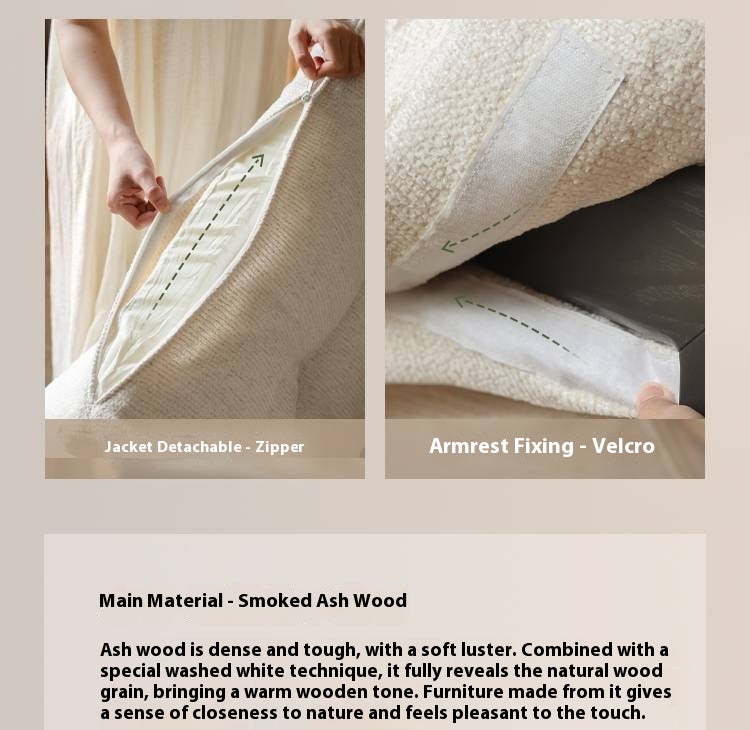 Jacket Detachable - Zipper

Armrest Fixing - Velcro

Main Material - Smoked Ash Wood

Ash wood is dense and tough, with a soft luster. Combined with a special washed white technique, it fully reveals the natural wood grain, bringing a warm wooden tone. Furniture made from it gives a sense of closeness to nature and feels pleasant to the touch.